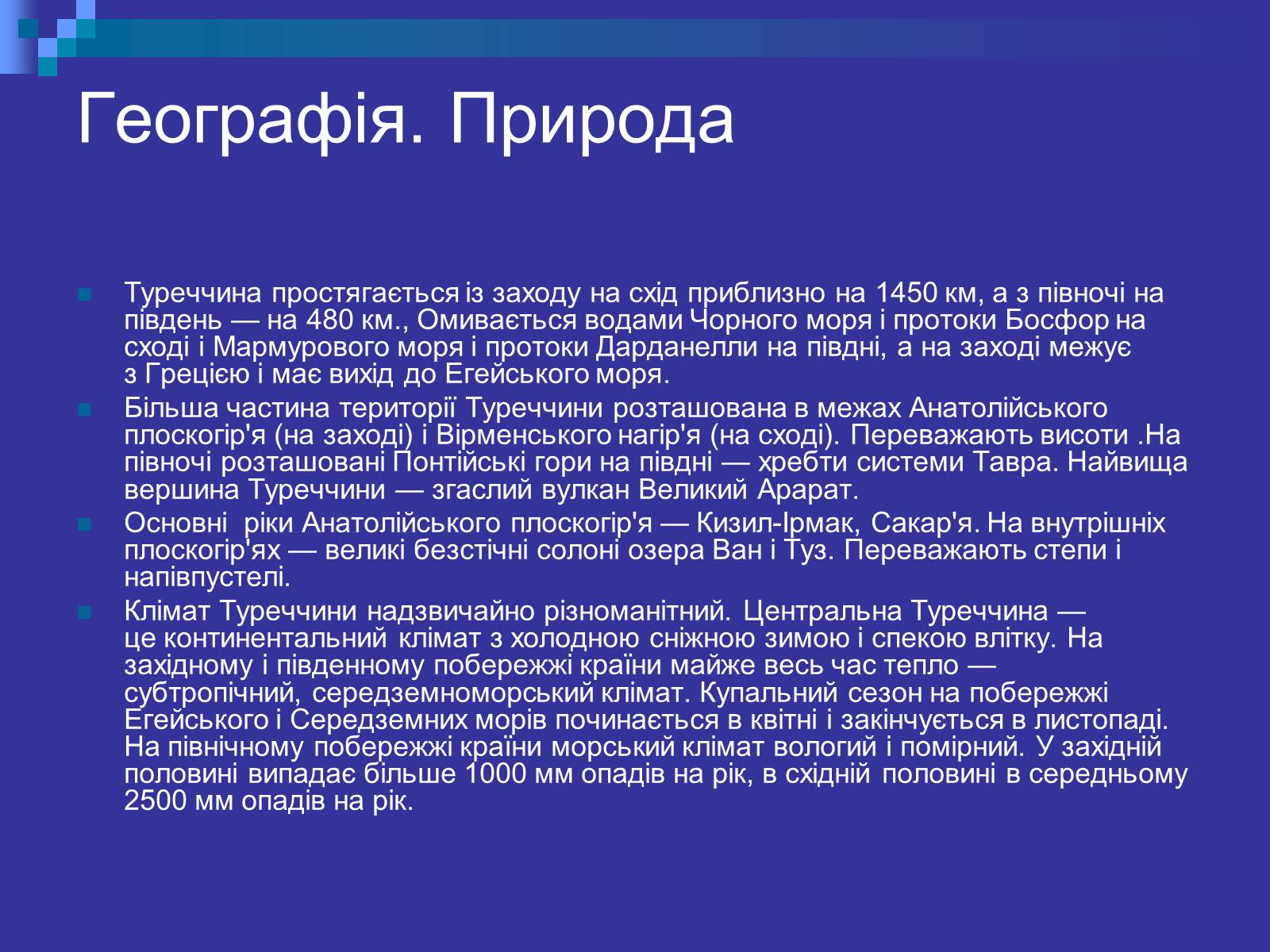 Географія. Природа

Туреччина простягається із заходу на схід приблизно на 1450 км, а з півночі на південь — на 480 км., Омивається водами Чорного моря і протоки Босфор на сході і Мармурового моря і протоки Дарданелли на півдні, а на заході межує з Грецією і має вихід до Егейського моря.

Більша частина території Туреччини розташована в межах Анатолійського плоскогір'я (на заході) і Вірменського нагір'я (на сході). Переважають висоти .На півночі розташовані Понтійські гори на півдні — хребти системи Тавра. Найвища вершина Туреччини — згаслий вулкан Великий Арарат.

Основні ріки Анатолійського плоскогір'я — Кизил-Ірмак, Сакар'я. На внутрішніх плоскогір'ях — великі безстічні солоні озера Ван і Туз. Переважають степи і напівпустелі.

Клімат Туреччини надзвичайно різноманітний. Центральна Туреччина — це континентальний клімат з холодною сніжною зимою і спекою влітку. На західному і південному побережжі країни майже весь час тепло — субтропічний, середземноморський клімат. Купальний сезон на побережжі Егейського і Середземних морів починається в квітні і закінчується в листопаді. На північному побережжі країни морський клімат вологий і помірний. У західній половині випадає більше 1000 мм опадів на рік, в східній половині в середньому 2500 мм опадів на рік.